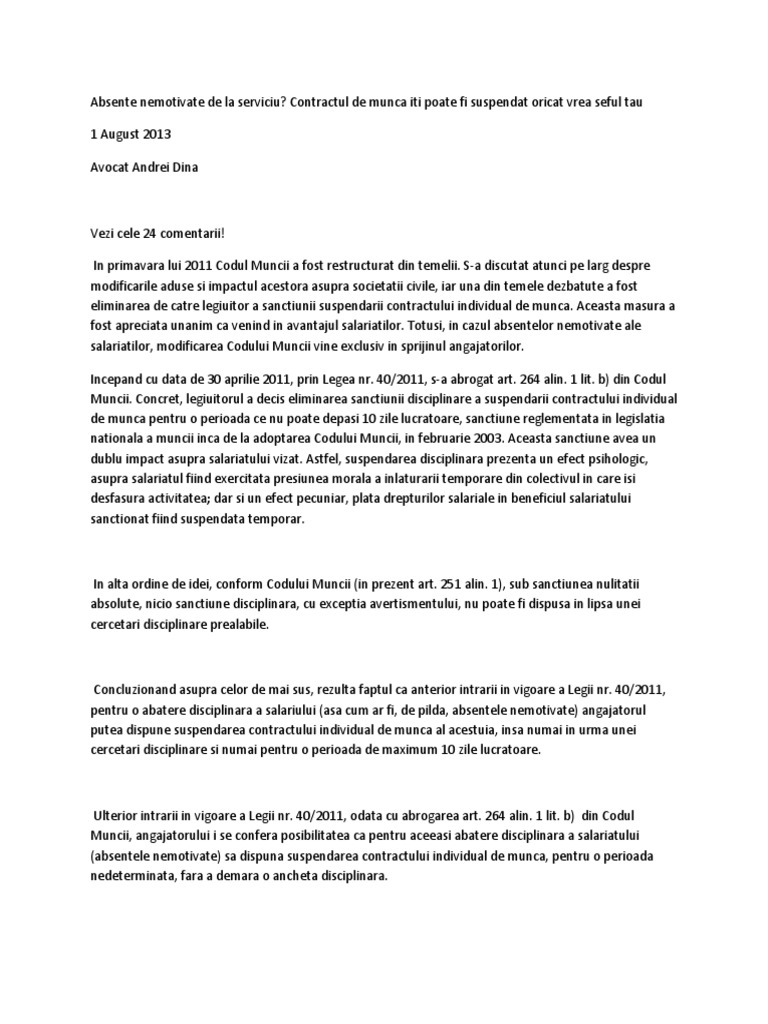 Absente nemotivate de la serviciu? Contractul de munca iti poate fi suspendat oricat vrea seful tau

1 August 2013

Avocat Andrei Dina

Vezi cele 24 comentarii!

In primavara lui 2011 Codul Muncii a fost restructurat din temelii. S-a discutat atunci pe larg despre modificarile aduse si impactul acestora asupra societatii civile, iar una din temele dezbatute a fost eliminarea de catre legiuitor a sanctiunii suspendarii contractului individual de munca. Aceasta masura a fost apreciata unanim ca venind in avantajul salariatilor. Totusi, in cazul absentelor nemotivate ale salariatilor, modificarea Codului Muncii vine exclusiv in sprijinul angajatorilor.

Incepand cu data de 30 aprilie 2011, prin Legea nr. 40/2011, s-a abrogat art. 264 alin. 1 lit. b) din Codul Muncii. Concret, legiuitorul a decis eliminarea sanctiunii disciplinare a suspendarii contractului individual de munca pentru o perioada ce nu poate depasi 10 zile lucratoare, sanctiune reglementata in legislatia nationala a muncii inca de la adoptarea Codului Muncii, in februarie 2003. Aceasta sanctiune avea un dublu impact asupra salariatului vizat. Astfel, suspendarea disciplinara prezenta un efect psihologic, asupra salariatul fiind exercitata presiunea morala a inlaturarii temporare din colectivul in care isi desfasura activitatea; dar si un efect pecuniar, plata drepturilor salariale in beneficiul salariatului sanctionat fiind suspendata temporar.

In alta ordine de idei, conform Codului Muncii (in prezent art. 251 alin. 1), sub sanctiunea nulitatii absolute, nicio sanctiune disciplinara, cu exceptia avertismentului, nu poate fi dispusa in lipsa unei cercetari disciplinare prealabile.

Concluzionand asupra celor de mai sus, rezulta faptul ca anterior intrarii in vigoare a Legii nr. 40/2011, pentru o abatere disciplinara a salariului (asa cum ar fi, de pilda, absentele nemotivate) angajatorul putea dispune suspendarea contractului individual de munca al acestuia, insa numai in urma unei cercetari disciplinare si numai pentru o perioada de maximum 10 zile lucratoare.

Ulterior intrarii in vigoare a Legii nr. 40/2011, odata cu abrogarea art. 264 alin. 1 lit. b) din Codul Muncii, angajatorului i se confera posibilitatea ca pentru aceeasi abatere disciplinara a salariatului (absentele nemotivate) sa dispuna suspendarea contractului individual de munca, pentru o perioada nedeterminata, fara a demara o ancheta disciplinara.